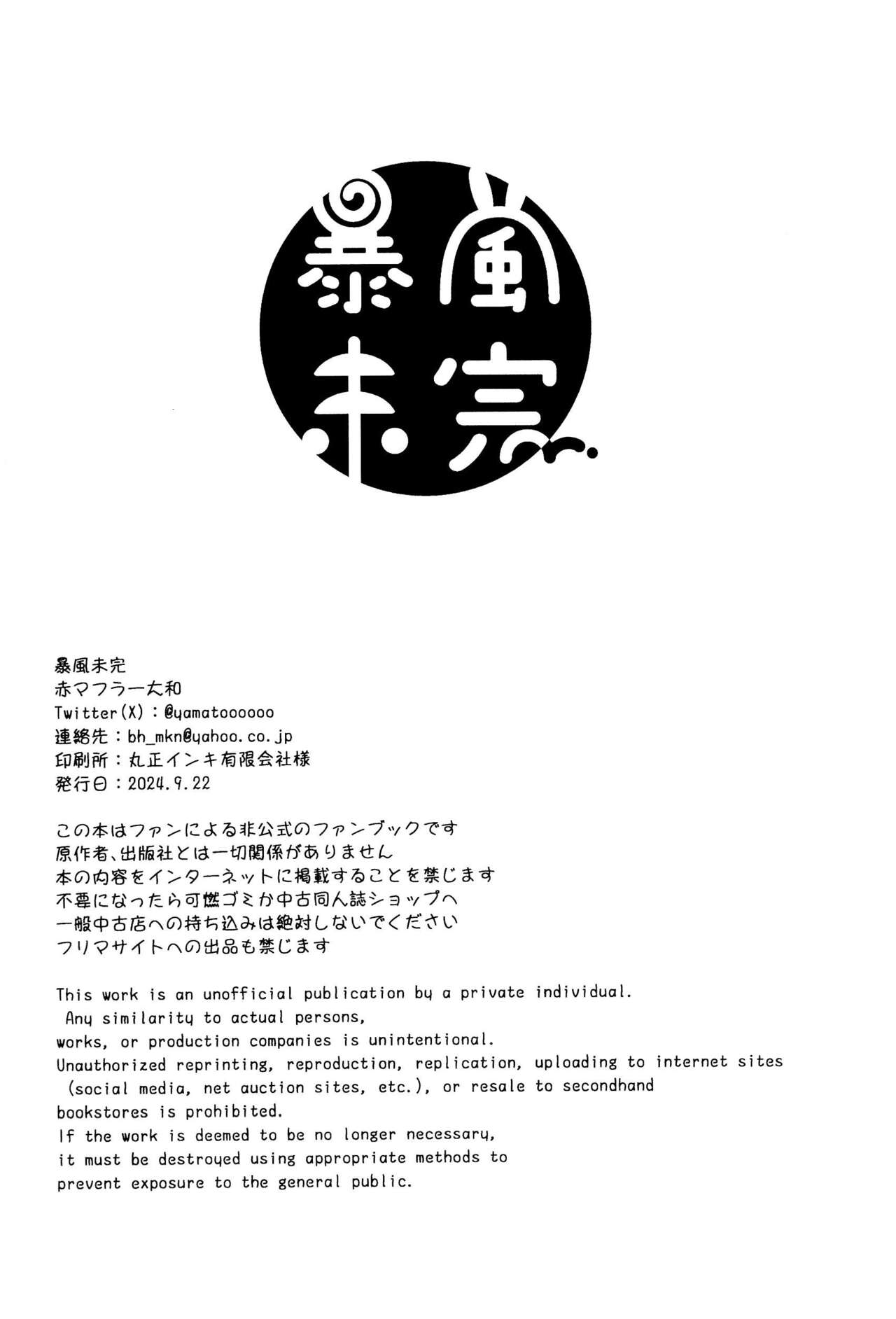 暴風未完

暴風未完
赤マフラー大和
Twitter(X)：@yamatoooooo
連絡先：bh_mkn@yahoo.co.jp
印刷所：丸正インキ有限会社様
発行日：2024.9.22

この本はファンによる非公式のファンブックです
原作者、出版社とは一切関係がありません
本の内容をインターネットに掲載することを禁じます
不要になったら可燃ゴミか中古同人誌ショップへ
一般中古店への持ち込みは絶対しないでください
フリマサイトへの出品も禁じます

This work is an unofficial publication by a private individual. Any similarity to actual persons, works, or production companies is unintentional.
Unauthorized reprinting, reproduction, replication, uploading to internet sites (social media, net auction sites, etc.), or resale to secondhand bookstores is prohibited.
If the work is deemed to be no longer necessary, it must be destroyed using appropriate methods to prevent exposure to the general public.